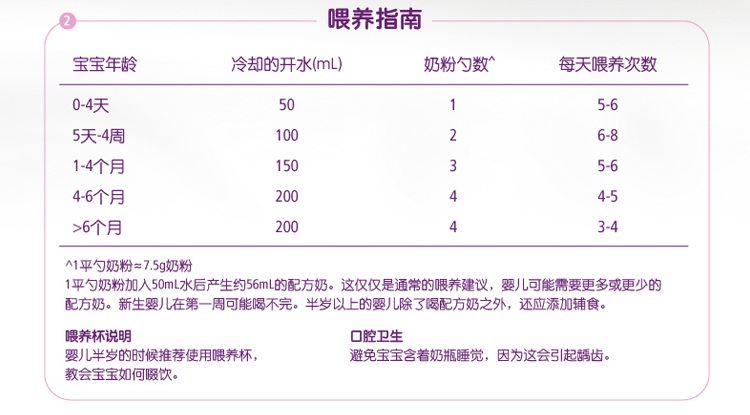 2

喂养指南

| 宝宝年龄 | 冷却的开水(mL) | 奶粉勺数^ | 每天喂养次数 |
|---|---|---|---|
| 0-4天 | 50 | 1 | 5-6 |
| 5天-4周 | 100 | 2 | 6-8 |
| 1-4个月 | 150 | 3 | 5-6 |
| 4-6个月 | 200 | 4 | 4-5 |
| >6个月 | 200 | 4 | 3-4 |

^1平勺奶粉≈7.5g奶粉

1平勺奶粉加入50mL水后产生约56mL的配方奶。这仅仅是通常的喂养建议，婴儿可能需要更多或更少的配方奶。新生婴儿在第一周可能喝不完。半岁以上的婴儿除了喝配方奶之外，还应添加辅食。

喂养杯说明
婴儿半岁的时候推荐使用喂养杯，
教会宝宝如何啜饮。

口腔卫生
避免宝宝含着奶瓶睡觉，因为这会引起龋齿。